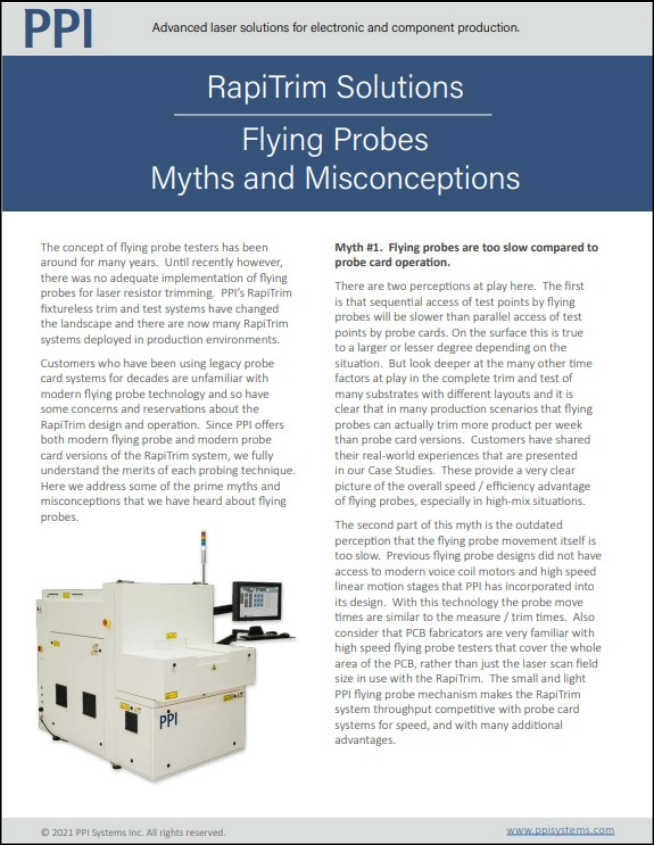 PPI

Advanced laser solutions for electronic and component production.

RapiTrim Solutions

Flying Probes
Myths and Misconceptions

The concept of flying probe testers has been around for many years. Until recently however, there was no adequate implementation of flying probes for laser resistor trimming. PPI's RapiTrim fixtureless trim and test systems have changed the landscape and there are now many RapiTrim systems deployed in production environments.

Customers who have been using legacy probe card systems for decades are unfamiliar with modern flying probe technology and so have some concerns and reservations about the RapiTrim design and operation. Since PPI offers both modern flying probe and modern probe card versions of the RapiTrim system, we fully understand the merits of each probing technique. Here we address some of the prime myths and misconceptions that we have heard about flying probes.

PPI

Myth #1. Flying probes are too slow compared to probe card operation.

There are two perceptions at play here. The first is that sequential access of test points by flying probes will be slower than parallel access of test points by probe cards. On the surface this is true to a larger or lesser degree depending on the situation. But look deeper at the many other time factors at play in the complete trim and test of many substrates with different layouts and it is clear that in many production scenarios that flying probes can actually trim more product per week than probe card versions. Customers have shared their real-world experiences that are presented in our Case Studies. These provide a very clear picture of the overall speed / efficiency advantage of flying probes, especially in high-mix situations.

The second part of this myth is the outdated perception that the flying probe movement itself is too slow. Previous flying probe designs did not have access to modern voice coil motors and high speed linear motion stages that PPI has incorporated into its design. With this technology the probe move times are similar to the measure / trim times. Also consider that PCB fabricators are very familiar with high speed flying probe testers that cover the whole area of the PCB, rather than just the laser scan field size in use with the RapiTrim. The small and light PPI flying probe mechanism makes the RapiTrim system throughput competitive with probe card systems for speed, and with many additional advantages.

© 2021 PPI Systems Inc. All rights reserved.

www.ppisystems.com